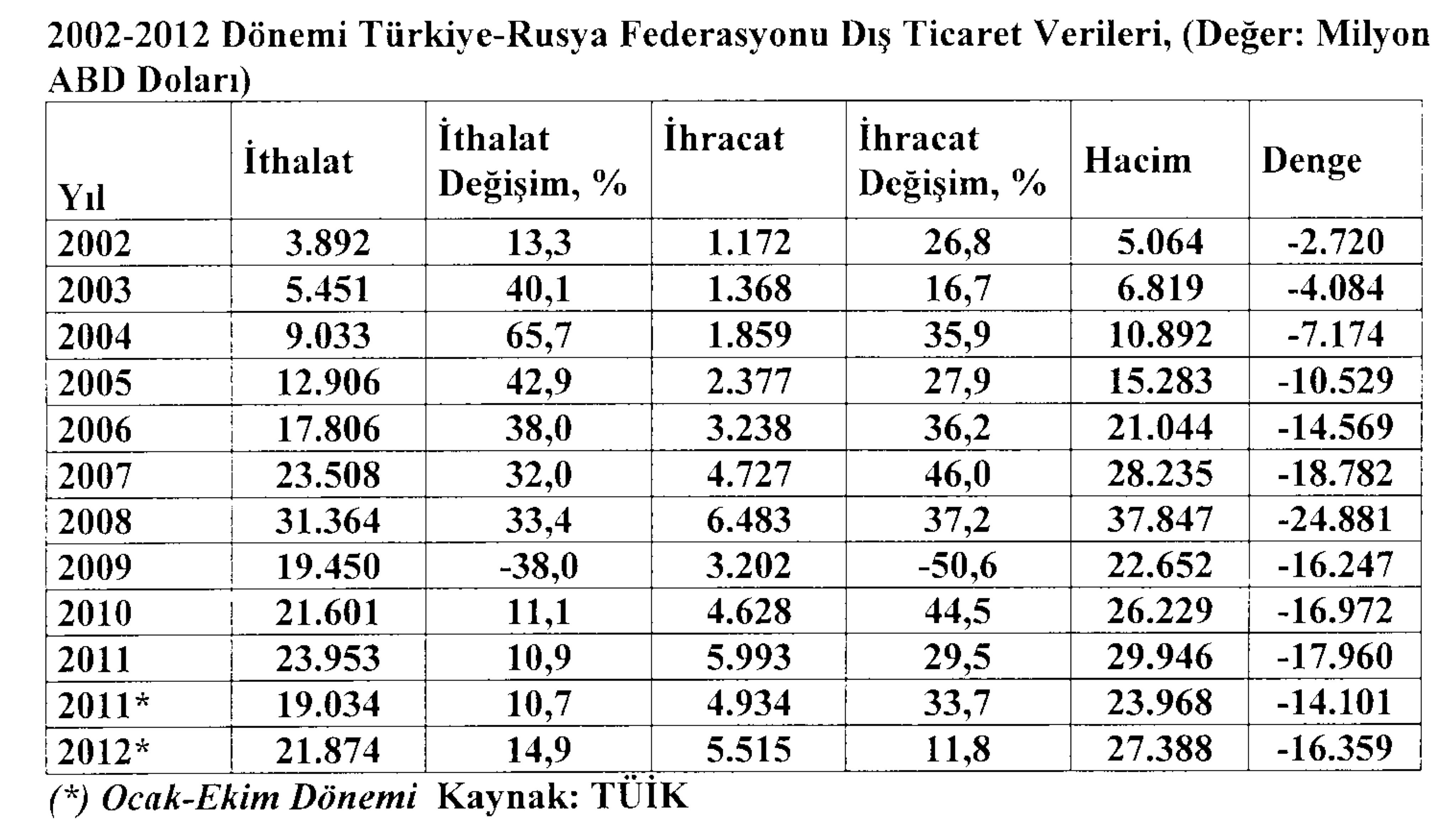 2002-2012 Dönemi Türkiye-Rusya Federasyonu Dış Ticaret Verileri, (Değer: Milyon ABD Doları)

| Yıl | İthalat | İthalat Değişim, % | İhracat | İhracat Değişim, % | Hacim | Denge |
|---|---|---|---|---|---|---|
| 2002 | 3.892 | 13,3 | 1.172 | 26,8 | 5.064 | -2.720 |
| 2003 | 5.451 | 40,1 | 1.368 | 16,7 | 6.819 | -4.084 |
| 2004 | 9.033 | 65,7 | 1.859 | 35,9 | 10.892 | -7.174 |
| 2005 | 12.906 | 42,9 | 2.377 | 27,9 | 15.283 | -10.529 |
| 2006 | 17.806 | 38,0 | 3.238 | 36,2 | 21.044 | -14.569 |
| 2007 | 23.508 | 32,0 | 4.727 | 46,0 | 28.235 | -18.782 |
| 2008 | 31.364 | 33,4 | 6.483 | 37,2 | 37.847 | -24.881 |
| 2009 | 19.450 | -38,0 | 3.202 | -50,6 | 22.652 | -16.247 |
| 2010 | 21.601 | 11,1 | 4.628 | 44,5 | 26.229 | -16.972 |
| 2011 | 23.953 | 10,9 | 5.993 | 29,5 | 29.946 | -17.960 |
| 2011* | 19.034 | 10,7 | 4.934 | 33,7 | 23.968 | -14.101 |
| 2012* | 21.874 | 14,9 | 5.515 | 11,8 | 27.388 | -16.359 |

(*) Ocak-Ekim Dönemi Kaynak: TÜİK